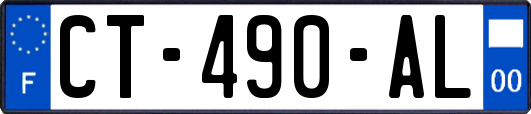 F
CT-490-AL
00